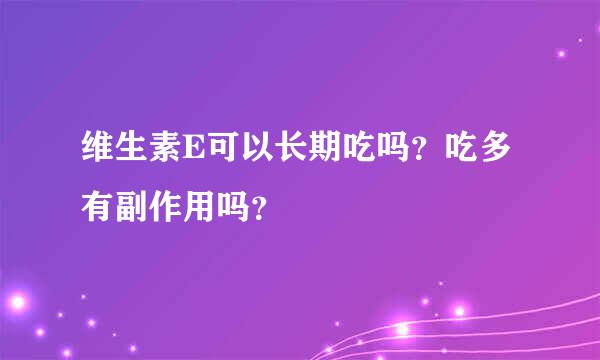 维生素E可以长期吃吗？吃多有副作用吗？